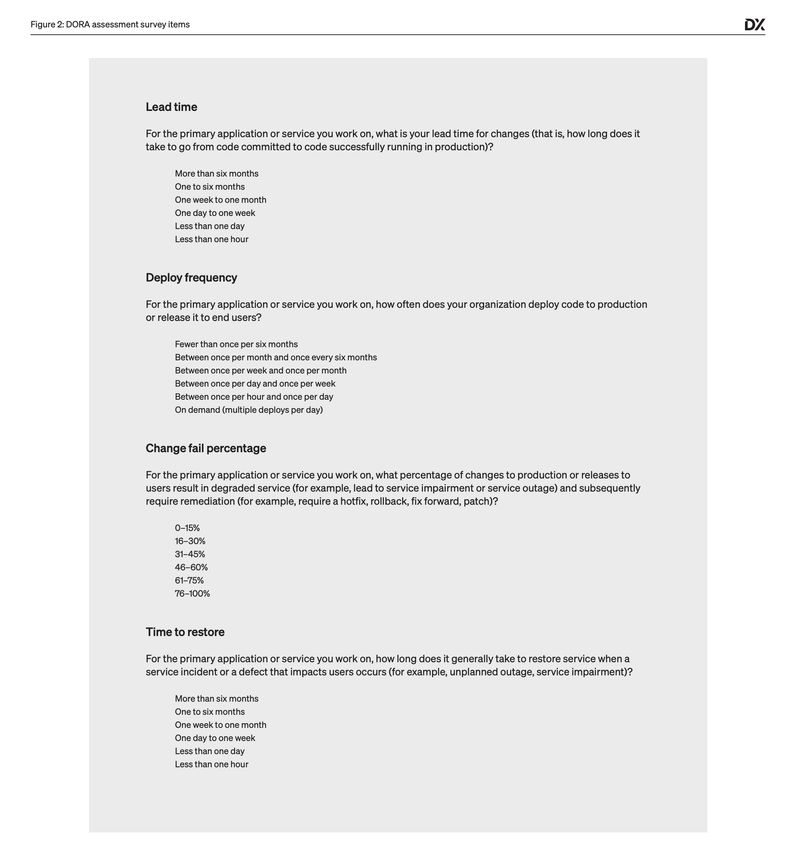 Figure 2: DORA assessment survey items

DX

Lead time

For the primary application or service you work on, what is your lead time for changes (that is, how long does it take to go from code committed to code successfully running in production)?

More than six months
One to six months
One week to one month
One day to one week
Less than one day
Less than one hour

Deploy frequency

For the primary application or service you work on, how often does your organization deploy code to production or release it to end users?

Fewer than once per six months
Between once per month and once every six months
Between once per week and once per month
Between once per day and once per week
Between once per hour and once per day
On demand (multiple deploys per day)

Change fail percentage

For the primary application or service you work on, what percentage of changes to production or releases to users result in degraded service (for example, lead to service impairment or service outage) and subsequently require remediation (for example, require a hotfix, rollback, fix forward, patch)?

0–15%
16–30%
31–45%
46–60%
61–75%
76–100%

Time to restore

For the primary application or service you work on, how long does it generally take to restore service when a service incident or a defect that impacts users occurs (for example, unplanned outage, service impairment)?

More than six months
One to six months
One week to one month
One day to one week
Less than one day
Less than one hour